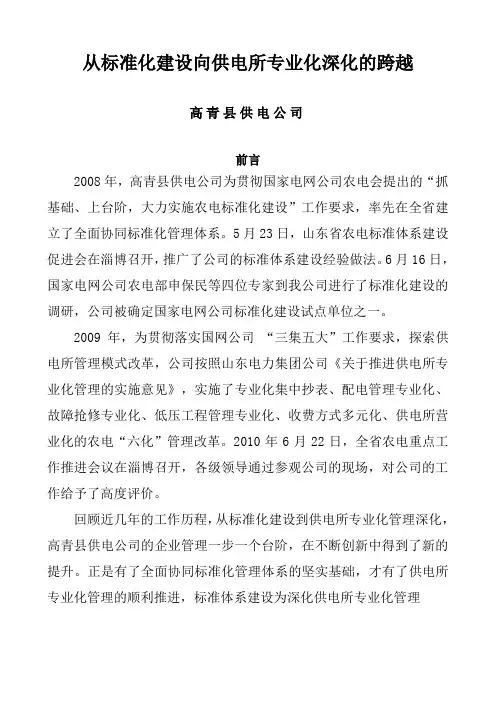 从标准化建设向供电所专业化深化的跨越

高青县供电公司

前言

2008年，高青县供电公司为贯彻国家电网公司农电会提出的“抓基础、上台阶，大力实施农电标准化建设”工作要求，率先在全省建立了全面协同标准化管理体系。5月23日，山东省农电标准体系建设促进会在淄博召开，推广了公司的标准体系建设经验做法。6月16日，国家电网公司农电部申保民等四位专家到我公司进行了标准化建设的调研，公司被确定国家电网公司标准化建设试点单位之一。

2009年，为贯彻落实国网公司 “三集五大”工作要求，探索供电所管理模式改革，公司按照山东电力集团公司《关于推进供电所专业化管理的实施意见》，实施了专业化集中抄表、配电管理专业化、故障抢修专业化、低压工程管理专业化、收费方式多元化、供电所营业化的农电“六化”管理改革。2010年6月22日，全省农电重点工作推进会议在淄博召开，各级领导通过参观公司的现场，对公司的工作给予了高度评价。

回顾近几年的工作历程，从标准化建设到供电所专业化管理深化，高青县供电公司的企业管理一步一个台阶，在不断创新中得到了新的提升。正是有了全面协同标准化管理体系的坚实基础，才有了供电所专业化管理的顺利推进，标准体系建设为深化供电所专业化管理